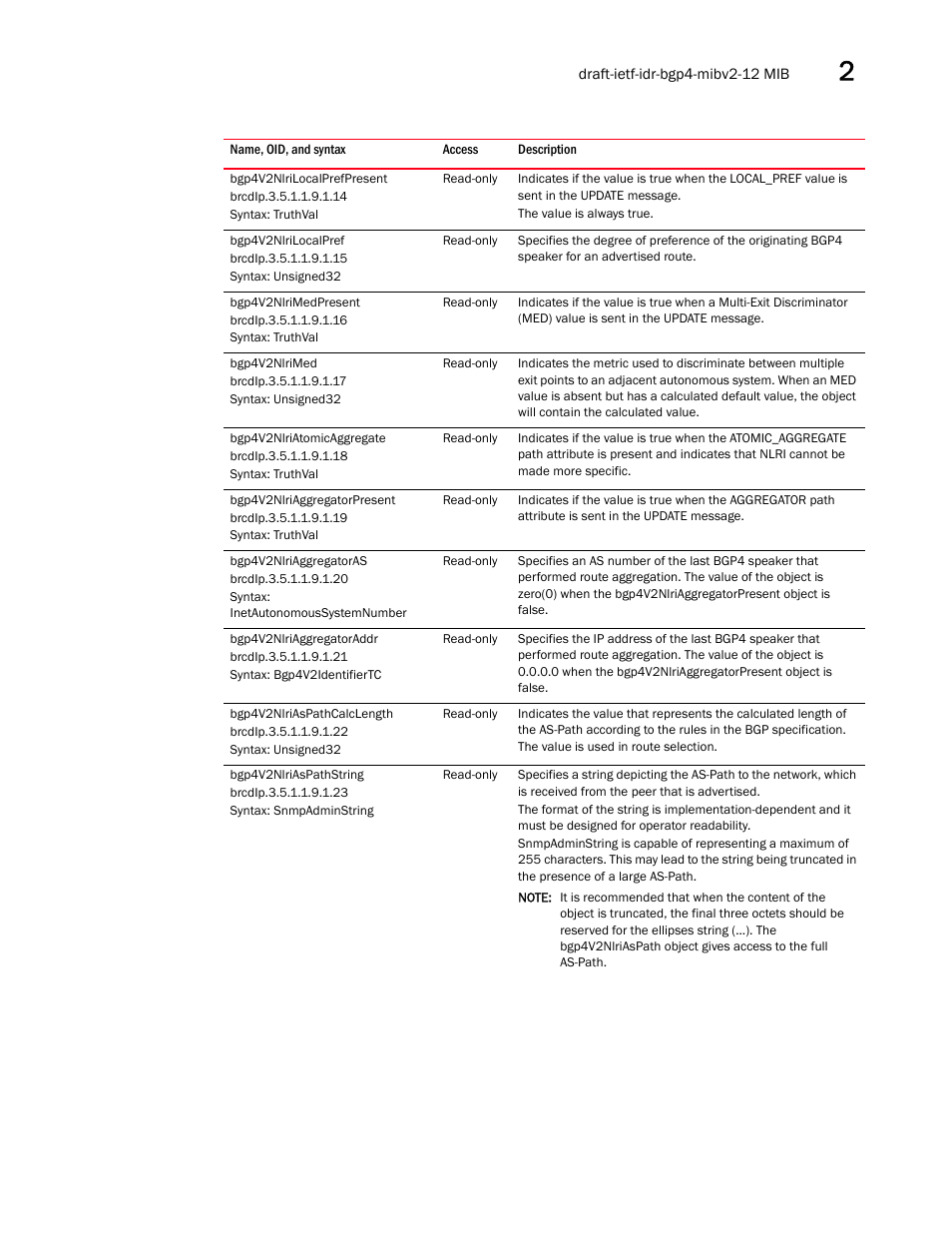 draft-ietf-idr-bgp4-mibv2-12 MIB 2

| Name, OID, and syntax | Access | Description |
|---|---|---|
| bgp4V2NlriLocalPrefPresent brcdIp.3.5.1.1.9.1.14 Syntax: TruthVal | Read-only | Indicates if the value is true when the LOCAL_PREF value is sent in the UPDATE message. The value is always true. |
| bgp4V2NlriLocalPref brcdIp.3.5.1.1.9.1.15 Syntax: Unsigned32 | Read-only | Specifies the degree of preference of the originating BGP4 speaker for an advertised route. |
| bgp4V2NlriMedPresent brcdIp.3.5.1.1.9.1.16 Syntax: TruthVal | Read-only | Indicates if the value is true when a Multi-Exit Discriminator (MED) value is sent in the UPDATE message. |
| bgp4V2NlriMed brcdIp.3.5.1.1.9.1.17 Syntax: Unsigned32 | Read-only | Indicates the metric used to discriminate between multiple exit points to an adjacent autonomous system. When an MED value is absent but has a calculated default value, the object will contain the calculated value. |
| bgp4V2NlriAtomicAggregate brcdIp.3.5.1.1.9.1.18 Syntax: TruthVal | Read-only | Indicates if the value is true when the ATOMIC_AGGREGATE path attribute is present and indicates that NLRI cannot be made more specific. |
| bgp4V2NlriAggregatorPresent brcdIp.3.5.1.1.9.1.19 Syntax: TruthVal | Read-only | Indicates if the value is true when the AGGREGATOR path attribute is sent in the UPDATE message. |
| bgp4V2NlriAggregatorAS brcdIp.3.5.1.1.9.1.20 Syntax: InetAutonomousSystemNumber | Read-only | Specifies an AS number of the last BGP4 speaker that performed route aggregation. The value of the object is zero(0) when the bgp4V2NlriAggregatorPresent object is false. |
| bgp4V2NlriAggregatorAddr brcdIp.3.5.1.1.9.1.21 Syntax: Bgp4V2IdentifierTC | Read-only | Specifies the IP address of the last BGP4 speaker that performed route aggregation. The value of the object is 0.0.0.0 when the bgp4V2NlriAggregatorPresent object is false. |
| bgp4V2NlriAsPathCalcLength brcdIp.3.5.1.1.9.1.22 Syntax: Unsigned32 | Read-only | Indicates the value that represents the calculated length of the AS-Path according to the rules in the BGP specification. The value is used in route selection. |
| bgp4V2NlriAsPathString brcdIp.3.5.1.1.9.1.23 Syntax: SnmpAdminString | Read-only | Specifies a string depicting the AS-Path to the network, which is received from the peer that is advertised. The format of the string is implementation-dependent and it must be designed for operator readability. SnmpAdminString is capable of representing a maximum of 255 characters. This may lead to the string being truncated in the presence of a large AS-Path. NOTE: It is recommended that when the content of the object is truncated, the final three octets should be reserved for the ellipses string (...). The bgp4V2NlriAsPath object gives access to the full AS-Path. |